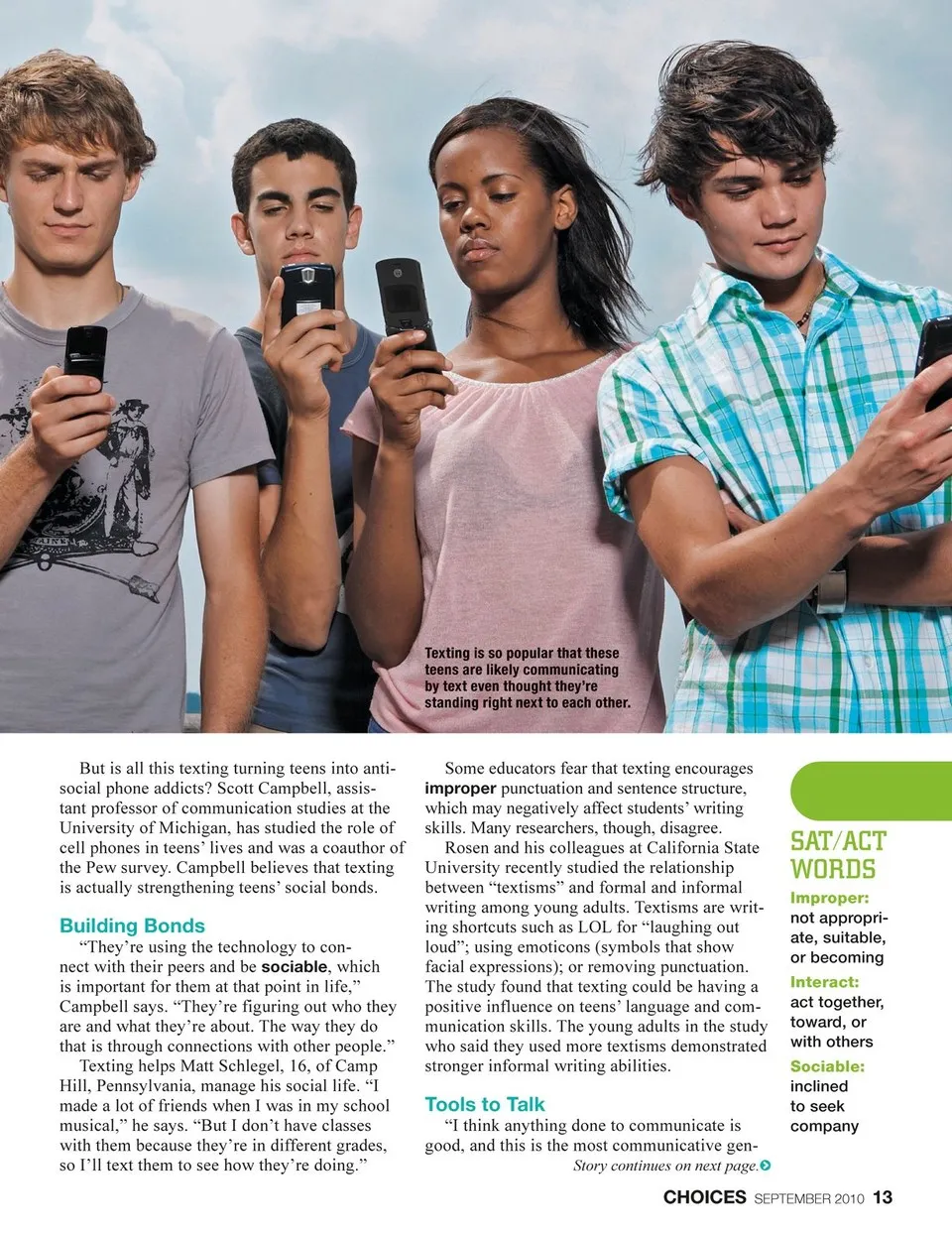 Texting is so popular that these teens are likely communicating by text even thought they're standing right next to each other.

But is all this texting turning teens into antisocial phone addicts? Scott Campbell, assistant professor of communication studies at the University of Michigan, has studied the role of cell phones in teens' lives and was a coauthor of the Pew survey. Campbell believes that texting is actually strengthening teens' social bonds.

Building Bonds

"They're using the technology to connect with their peers and be sociable, which is important for them at that point in life," Campbell says. "They're figuring out who they are and what they're about. The way they do that is through connections with other people."

Texting helps Matt Schlegel, 16, of Camp Hill, Pennsylvania, manage his social life. "I made a lot of friends when I was in my school musical," he says. "But I don't have classes with them because they're in different grades, so I'll text them to see how they're doing."

Some educators fear that texting encourages improper punctuation and sentence structure, which may negatively affect students' writing skills. Many researchers, though, disagree.

Rosen and his colleagues at California State University recently studied the relationship between "textisms" and formal and informal writing among young adults. Textisms are writing shortcuts such as LOL for "laughing out loud"; using emoticons (symbols that show facial expressions); or removing punctuation. The study found that texting could be having a positive influence on teens' language and communication skills. The young adults in the study who said they used more textisms demonstrated stronger informal writing abilities.

Tools to Talk

"I think anything done to communicate is good, and this is the most communicative gen-

Story continues on next page.

SAT/ACT WORDS

Improper: not appropriate, suitable, or becoming

Interact: act together, toward, or with others

Sociable: inclined to seek company

CHOICES SEPTEMBER 2010 13